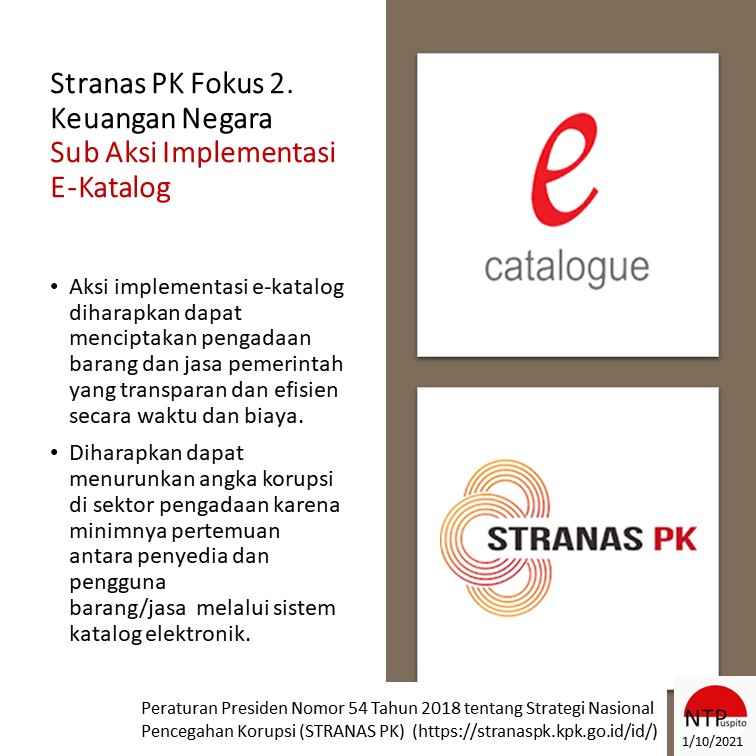 Stranas PK Fokus 2. Keuangan Negara

Sub Aksi Implementasi E-Katalog

• Aksi implementasi e-katalog diharapkan dapat menciptakan pengadaan barang dan jasa pemerintah yang transparan dan efisien secara waktu dan biaya.

• Diharapkan dapat menurunkan angka korupsi di sektor pengadaan karena minimnya pertemuan antara penyedia dan pengguna barang/jasa melalui sistem katalog elektronik.

e
catalogue

STRANAS PK

Peraturan Presiden Nomor 54 Tahun 2018 tentang Strategi Nasional Pencegahan Korupsi (STRANAS PK) (https://stranaspk.kpk.go.id/id/)

NTPuspito
1/10/2021